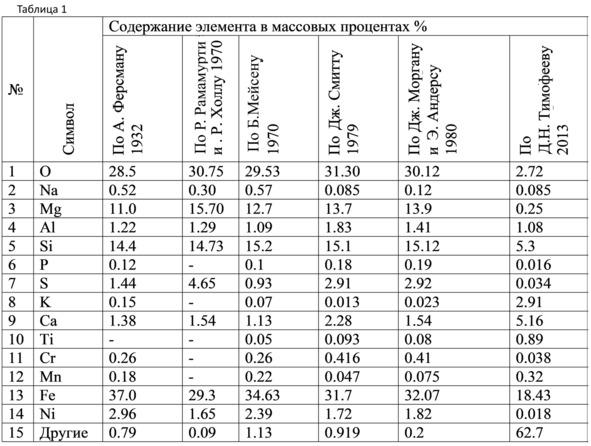 Таблица 1

| № | Символ | Содержание элемента в массовых процентах % | | | | | |
|---|---|---|---|---|---|---|---|
| | | По А. Ферсману 1932 | По Р. Рамамурти и . Р. Холлу 1970 | По Б.Мейсену 1970 | По Дж. Смитту 1979 | По Дж. Моргану и Э. Андерсу 1980 | По Д.Н. Тимофееву 2013 |
| 1 | O | 28.5 | 30.75 | 29.53 | 31.30 | 30.12 | 2.72 |
| 2 | Na | 0.52 | 0.30 | 0.57 | 0.085 | 0.12 | 0.085 |
| 3 | Mg | 11.0 | 15.70 | 12.7 | 13.7 | 13.9 | 0.25 |
| 4 | Al | 1.22 | 1.29 | 1.09 | 1.83 | 1.41 | 1.08 |
| 5 | Si | 14.4 | 14.73 | 15.2 | 15.1 | 15.12 | 5.3 |
| 6 | P | 0.12 | - | 0.1 | 0.18 | 0.19 | 0.016 |
| 7 | S | 1.44 | 4.65 | 0.93 | 2.91 | 2.92 | 0.034 |
| 8 | K | 0.15 | - | 0.07 | 0.013 | 0.023 | 2.91 |
| 9 | Ca | 1.38 | 1.54 | 1.13 | 2.28 | 1.54 | 5.16 |
| 10 | Ti | - | - | 0.05 | 0.093 | 0.08 | 0.89 |
| 11 | Cr | 0.26 | - | 0.26 | 0.416 | 0.41 | 0.038 |
| 12 | Mn | 0.18 | - | 0.22 | 0.047 | 0.075 | 0.32 |
| 13 | Fe | 37.0 | 29.3 | 34.63 | 31.7 | 32.07 | 18.43 |
| 14 | Ni | 2.96 | 1.65 | 2.39 | 1.72 | 1.82 | 0.018 |
| 15 | Другие | 0.79 | 0.09 | 1.13 | 0.919 | 0.2 | 62.7 |